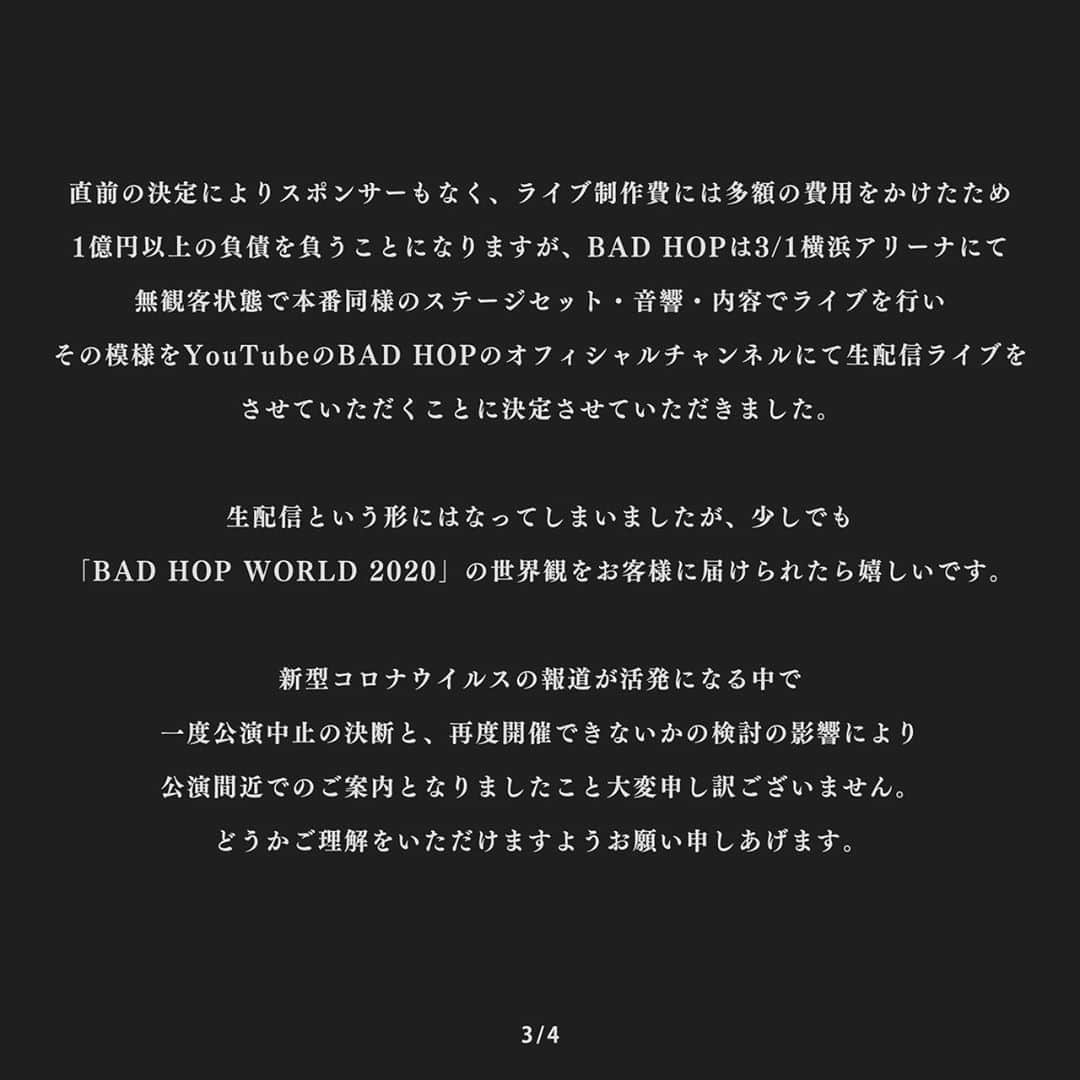 直前の決定によりスポンサーもなく、ライブ制作費には多額の費用をかけたため
1億円以上の負債を負うことになりますが、BAD HOPは3/1横浜アリーナにて
無観客状態で本番同様のステージセット・音響・内容でライブを行い
その模様をYouTubeのBAD HOPのオフィシャルチャンネルにて生配信ライブを
させていただくことに決定させていただきました。

生配信という形にはなってしまいましたが、少しでも
「BAD HOP WORLD 2020」の世界観をお客様に届けられたら嬉しいです。

新型コロナウイルスの報道が活発になる中で
一度公演中止の決断と、再度開催できないかの検討の影響により
公演間近でのご案内となりましたこと大変申し訳ございません。
どうかご理解をいただけますようお願い申しあげます。

3/4